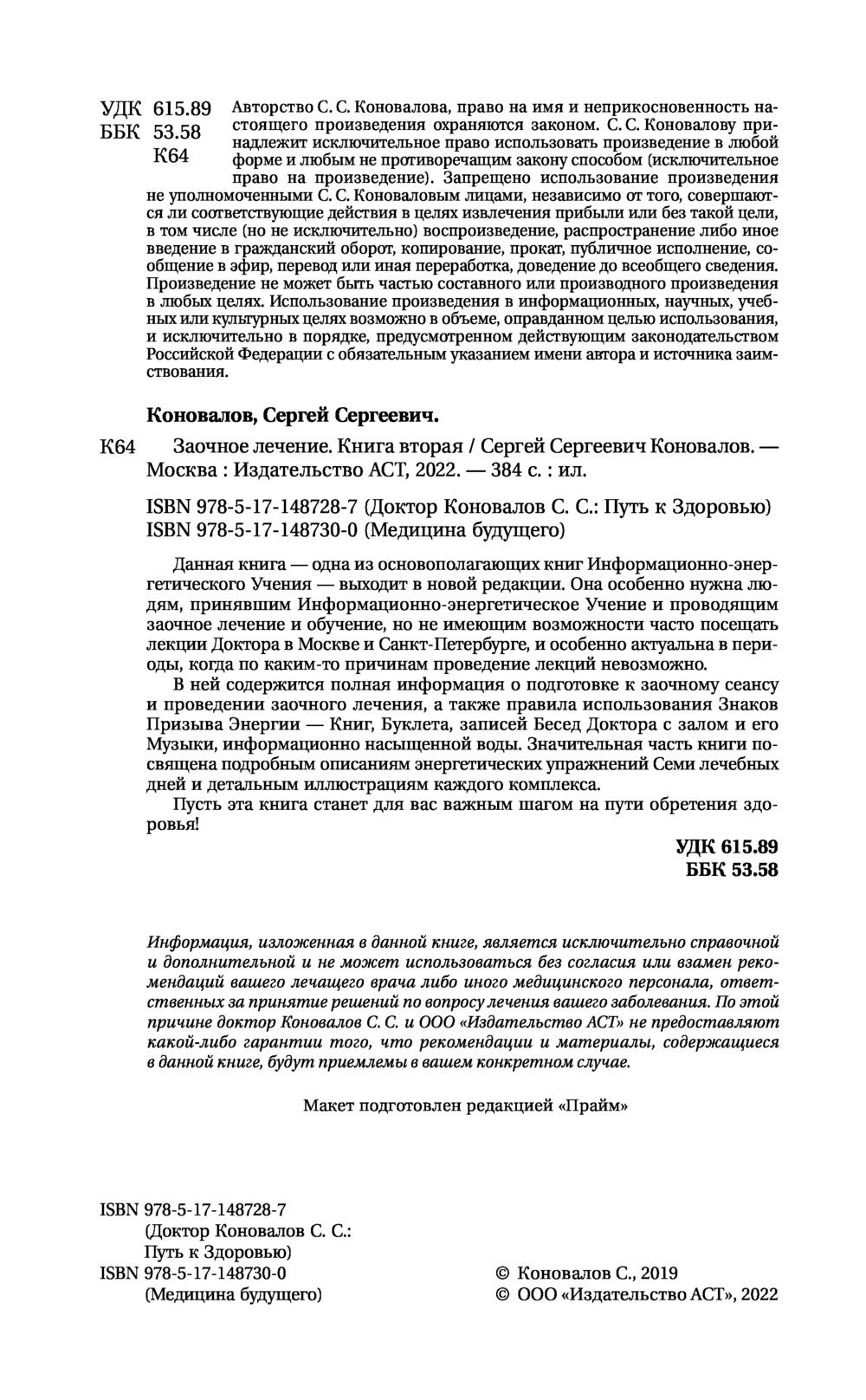 УДК 615.89
ББК 53.58
К64

Авторство С. С. Коновалова, право на имя и неприкосновенность настоящего произведения охраняются законом. С. С. Коновалову принадлежит исключительное право использовать произведение в любой форме и любым не противоречащим закону способом (исключительное право на произведение). Запрещено использование произведения не уполномоченными С. С. Коноваловым лицами, независимо от того, совершаются ли соответствующие действия в целях извлечения прибыли или без такой цели, в том числе (но не исключительно) воспроизведение, распространение либо иное введение в гражданский оборот, копирование, прокат, публичное исполнение, сообщение в эфир, перевод или иная переработка, доведение до всеобщего сведения. Произведение не может быть частью составного или производного произведения в любых целях. Использование произведения в информационных, научных, учебных или культурных целях возможно в объеме, оправданном целью использования, и исключительно в порядке, предусмотренном действующим законодательством Российской Федерации с обязательным указанием имени автора и источника заимствования.

Коновалов, Сергей Сергеевич.

К64 Заочное лечение. Книга вторая / Сергей Сергеевич Коновалов. — Москва : Издательство АСТ, 2022. — 384 с. : ил.

ISBN 978-5-17-148728-7 (Доктор Коновалов С. С.: Путь к Здоровью)
ISBN 978-5-17-148730-0 (Медицина будущего)

Данная книга — одна из основополагающих книг Информационно-энергетического Учения — выходит в новой редакции. Она особенно нужна людям, принявшим Информационно-энергетическое Учение и проводящим заочное лечение и обучение, но не имеющим возможности часто посещать лекции Доктора в Москве и Санкт-Петербурге, и особенно актуальна в периоды, когда по каким-то причинам проведение лекций невозможно.

В ней содержится полная информация о подготовке к заочному сеансу и проведении заочного лечения, а также правила использования Знаков Призыва Энергии — Книг, Буклета, записей Бесед Доктора с залом и его Музыки, информационно насыщенной воды. Значительная часть книги посвящена подробным описаниям энергетических упражнений Семи лечебных дней и детальным иллюстрациям каждого комплекса.

Пусть эта книга станет для вас важным шагом на пути обретения здоровья!

УДК 615.89
ББК 53.58

Информация, изложенная в данной книге, является исключительно справочной и дополнительной и не может использоваться без согласия или взамен рекомендаций вашего лечащего врача либо иного медицинского персонала, ответственных за принятие решений по вопросу лечения вашего заболевания. По этой причине доктор Коновалов С. С. и ООО «Издательство АСТ» не предоставляют какой-либо гарантии того, что рекомендации и материалы, содержащиеся в данной книге, будут приемлемы в вашем конкретном случае.

Макет подготовлен редакцией «Прайм»

ISBN 978-5-17-148728-7
(Доктор Коновалов С. С.:
Путь к Здоровью)
ISBN 978-5-17-148730-0
(Медицина будущего)

© Коновалов С., 2019
© ООО «Издательство АСТ», 2022